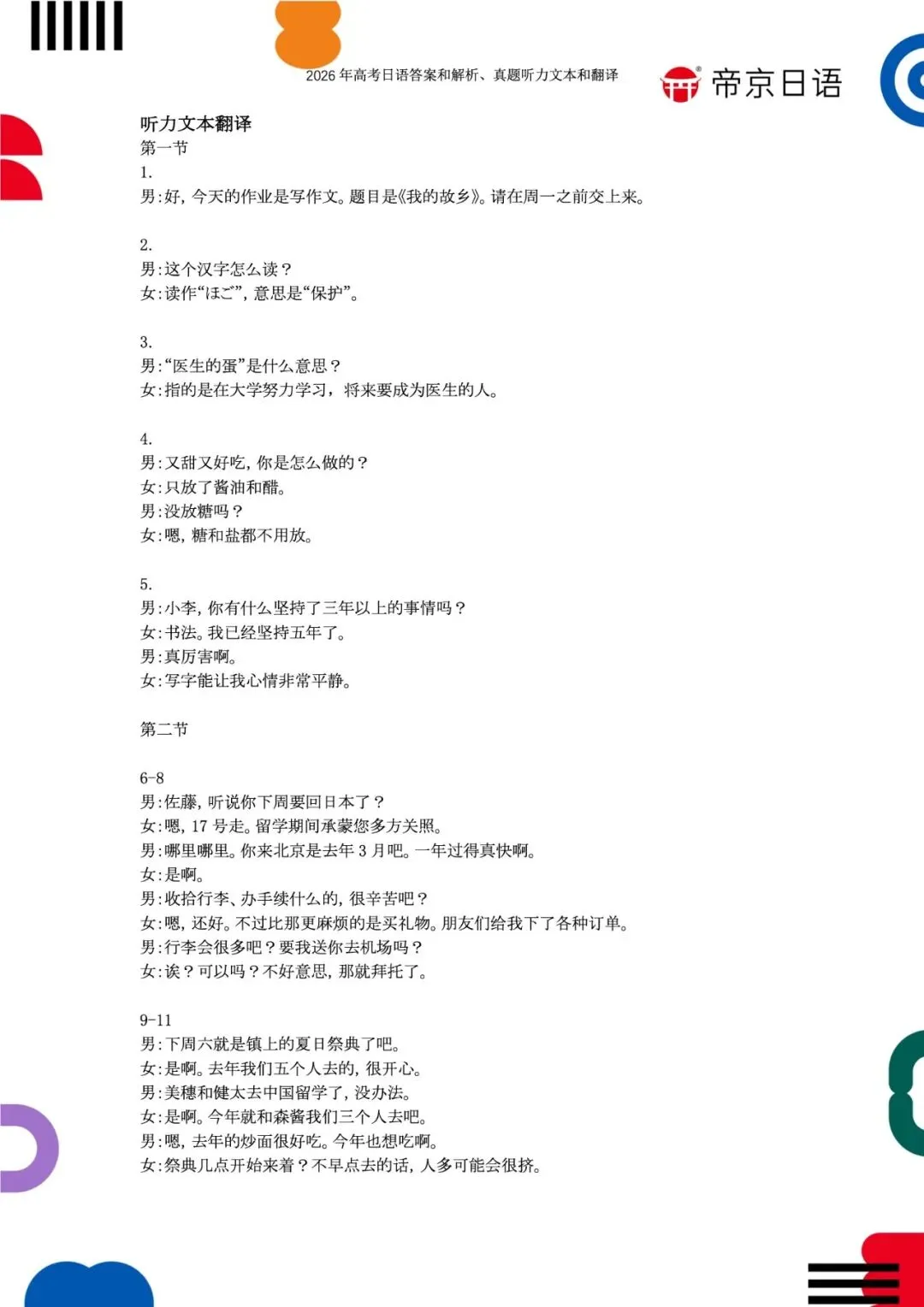 2026 年高考日语答案和解析、真题听力文本和翻译

帝京日语

听力文本翻译
第一节
1.
男：好，今天的作业是写作文。题目是《我的故乡》。请在周一之前交上来。

2.
男：这个汉字怎么读？
女：读作“ほご”，意思是“保护”。

3.
男：“医生的蛋”是什么意思？
女：指的是在大学努力学习，将来要成为医生的人。

4.
男：又甜又好吃，你是怎么做的？
女：只放了酱油和醋。
男：没放糖吗？
女：嗯，糖和盐都不用放。

5.
男：小李，你有什么坚持了三年以上的事情吗？
女：书法。我已经坚持五年了。
男：真厉害啊。
女：写字能让我心情非常平静。

第二节

6-8
男：佐藤，听说你下周要回日本了？
女：嗯，17 号走。留学期间承蒙您多方关照。
男：哪里哪里。你来北京是去年 3 月吧。一年过得真快啊。
女：是啊。
男：收拾行李、办手续什么的，很辛苦吧？
女：嗯，还好。不过比那更麻烦的是买礼物。朋友们给我下了各种订单。
男：行李会很多吧？要我送你去机场吗？
女：诶？可以吗？不好意思，那就拜托了。

9-11
男：下周六就是镇上的夏日祭典了吧。
女：是啊。去年我们五个人去的，很开心。
男：美穗和健太去中国留学了，没办法。
女：是啊。今年就和森酱我们三个人去吧。
男：嗯，去年的炒面很好吃。今年也想吃啊。
女：祭典几点开始来着？不早点去的话，人多可能会很挤。